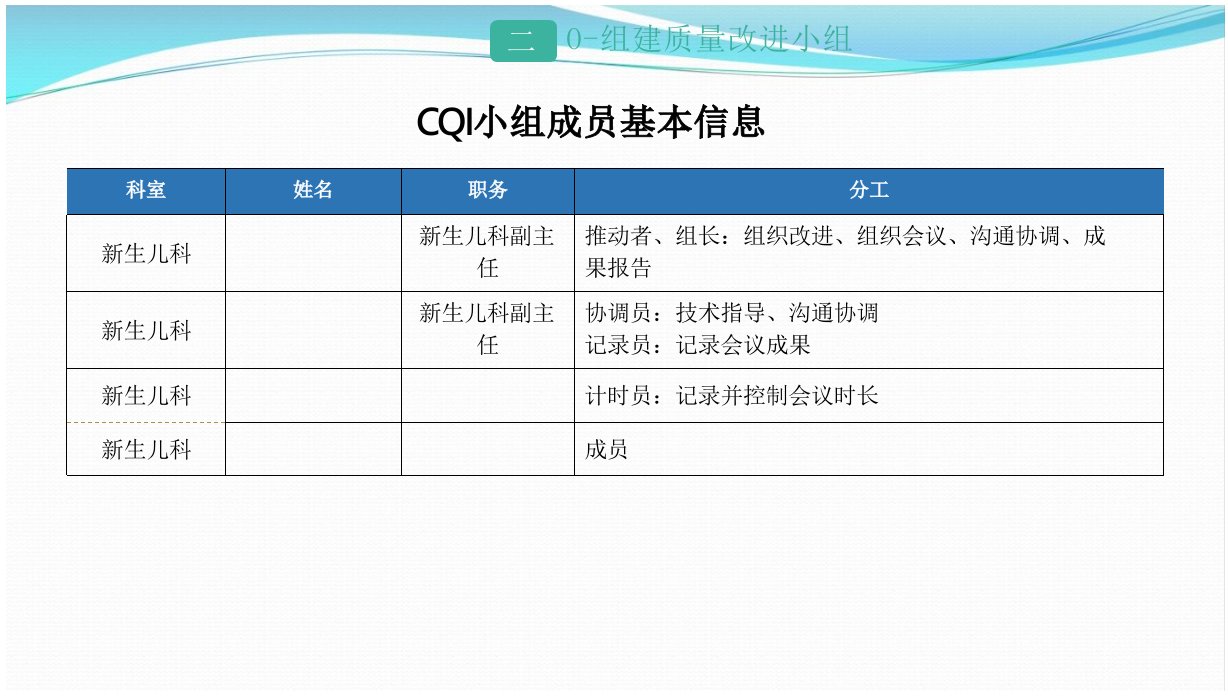 二 0-组建质量改进小组

CQI小组成员基本信息

| 科室 | 姓名 | 职务 | 分工 |
|---|---|---|---|
| 新生儿科 |  | 新生儿科副主任 | 推动者、组长：组织改进、组织会议、沟通协调、成果报告 |
| 新生儿科 |  | 新生儿科副主任 | 协调员：技术指导、沟通协调 记录员：记录会议成果 |
| 新生儿科 |  |  | 计时员：记录并控制会议时长 |
| 新生儿科 |  |  | 成员 |